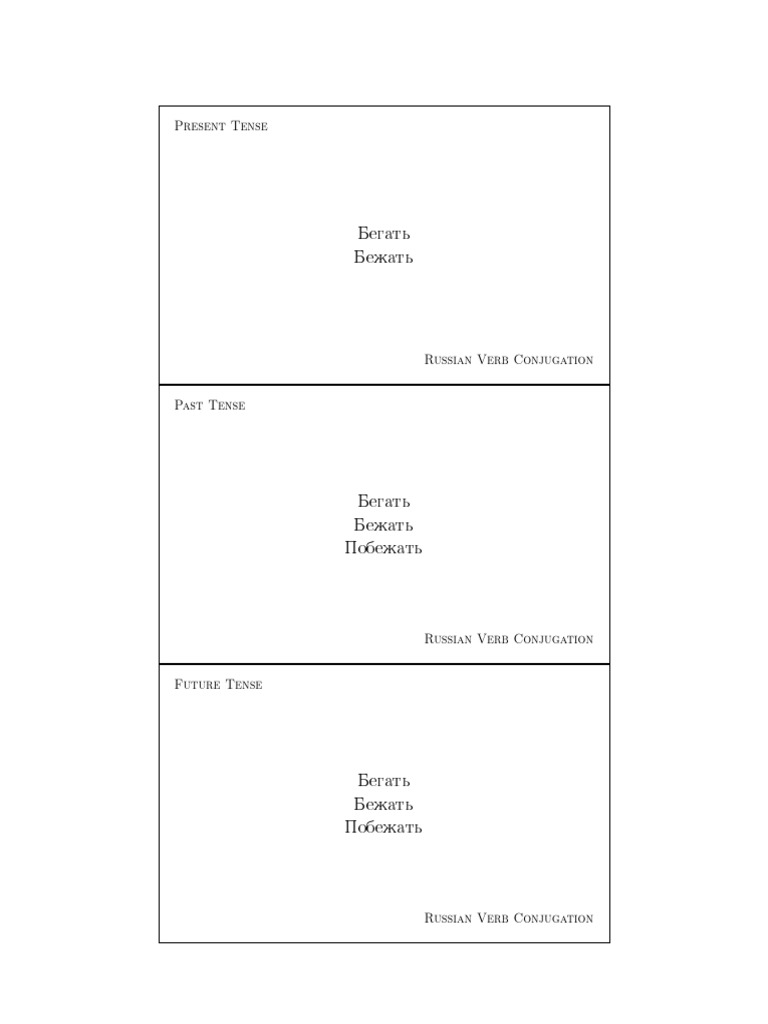 Present Tense

Бегать
Бежать

Russian Verb Conjugation

Past Tense

Бегать
Бежать
Побежать

Russian Verb Conjugation

Future Tense

Бегать
Бежать
Побежать

Russian Verb Conjugation